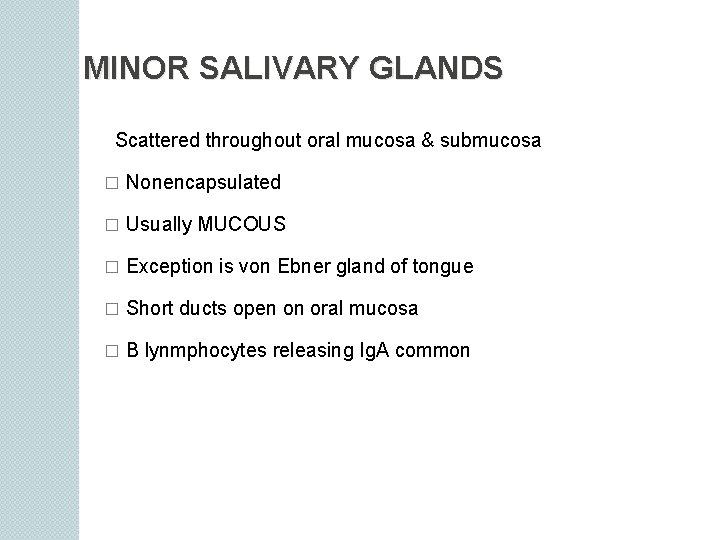 MINOR SALIVARY GLANDS

Scattered throughout oral mucosa & submucosa

□ Nonencapsulated

□ Usually MUCOUS

□ Exception is von Ebner gland of tongue

□ Short ducts open on oral mucosa

□ B lynmphocytes releasing IgA common